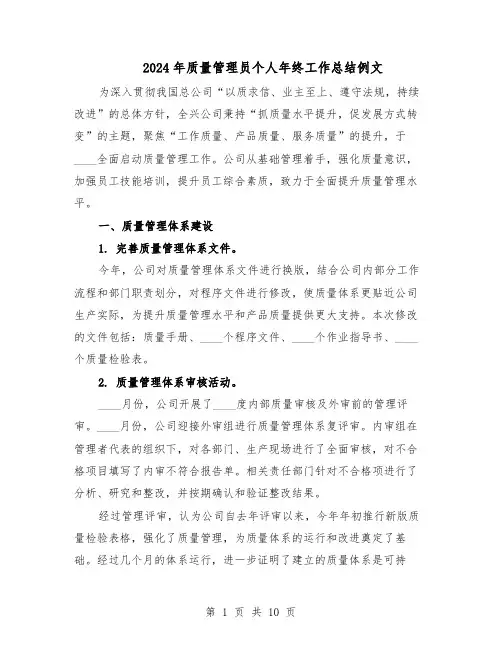 2024年质量管理员个人年终工作总结例文

为深入贯彻我国总公司“以质求信、业主至上、遵守法规，持续改进”的总体方针，全兴公司秉持“抓质量水平提升，促发展方式转变”的主题，聚焦“工作质量、产品质量、服务质量”的提升，于____全面启动质量管理工作。公司从基础管理着手，强化质量意识，加强员工技能培训，提升员工综合素质，致力于全面提升质量管理水平。

一、质量管理体系建设

1. 完善质量管理体系文件。

今年，公司对质量管理体系文件进行换版，结合公司内部分工作流程和部门职责划分，对程序文件进行修改，使质量体系更贴近公司生产实际，为提升质量管理水平和产品质量提供更大支持。本次修改的文件包括：质量手册、____个程序文件、____个作业指导书、____个质量检验表。

2. 质量管理体系审核活动。

____月份，公司开展了____度内部质量审核及外审前的管理评审。____月份，公司迎接外审组进行质量管理体系复评审。内审组在管理者代表的组织下，对各部门、生产现场进行了全面审核，对不合格项目填写了内审不符合报告单。相关责任部门针对不合格项进行了分析、研究和整改，并按期确认和验证整改结果。

经过管理评审，认为公司自去年评审以来，今年年初推行新版质量检验表格，强化了质量管理，为质量体系的运行和改进奠定了基础。经过几个月的体系运行，进一步证明了建立的质量体系是可持

第 1 页 共 10 页